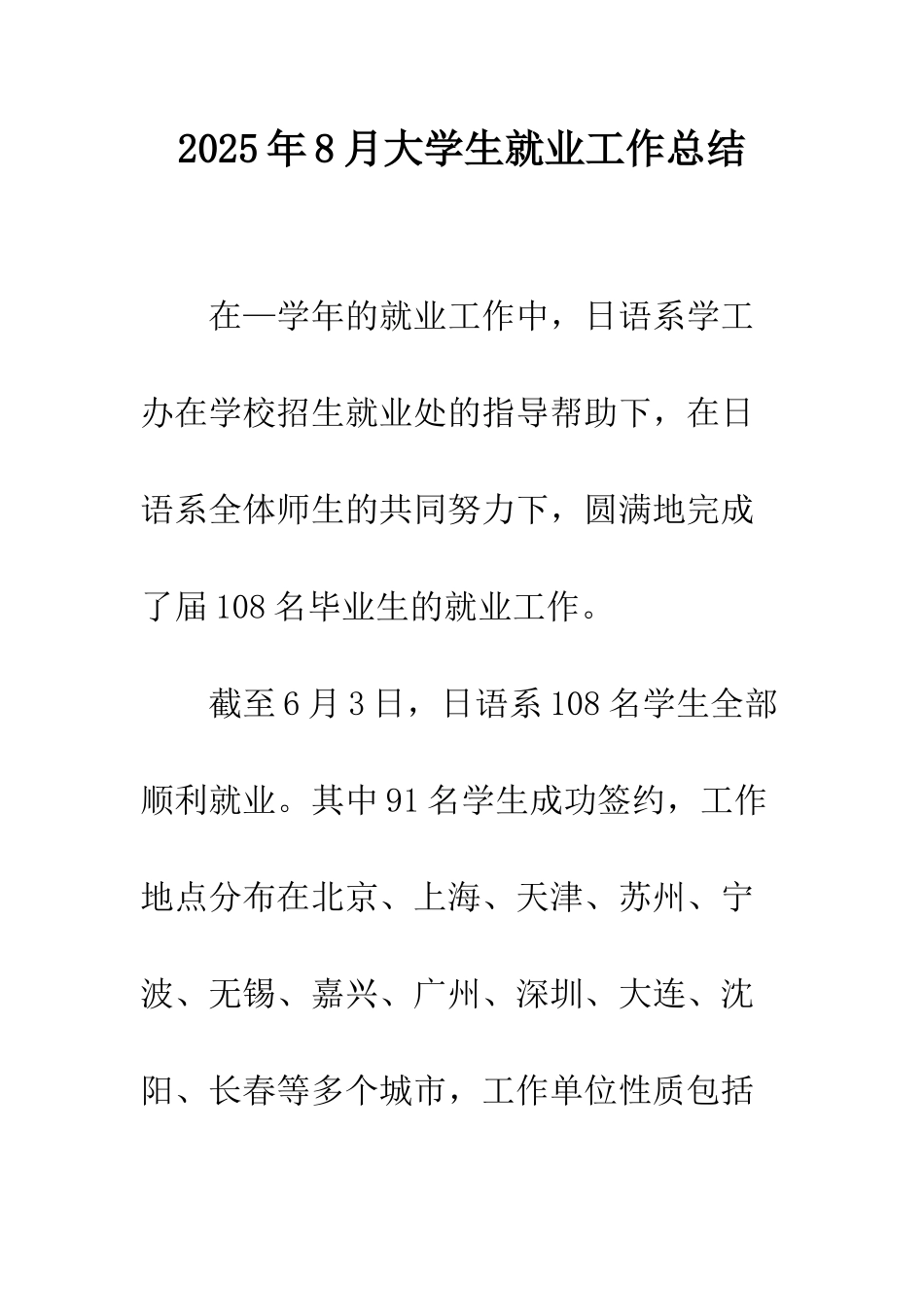 2025年8月大学生就业工作总结

在一学年的就业工作中，日语系学工办在学校招生就业处的指导帮助下，在日语系全体师生的共同努力下，圆满地完成了届108名毕业生的就业工作。

截至6月3日，日语系108名学生全部顺利就业。其中91名学生成功签约，工作地点分布在北京、上海、天津、苏州、宁波、无锡、嘉兴、广州、深圳、大连、沈阳、长春等多个城市，工作单位性质包括